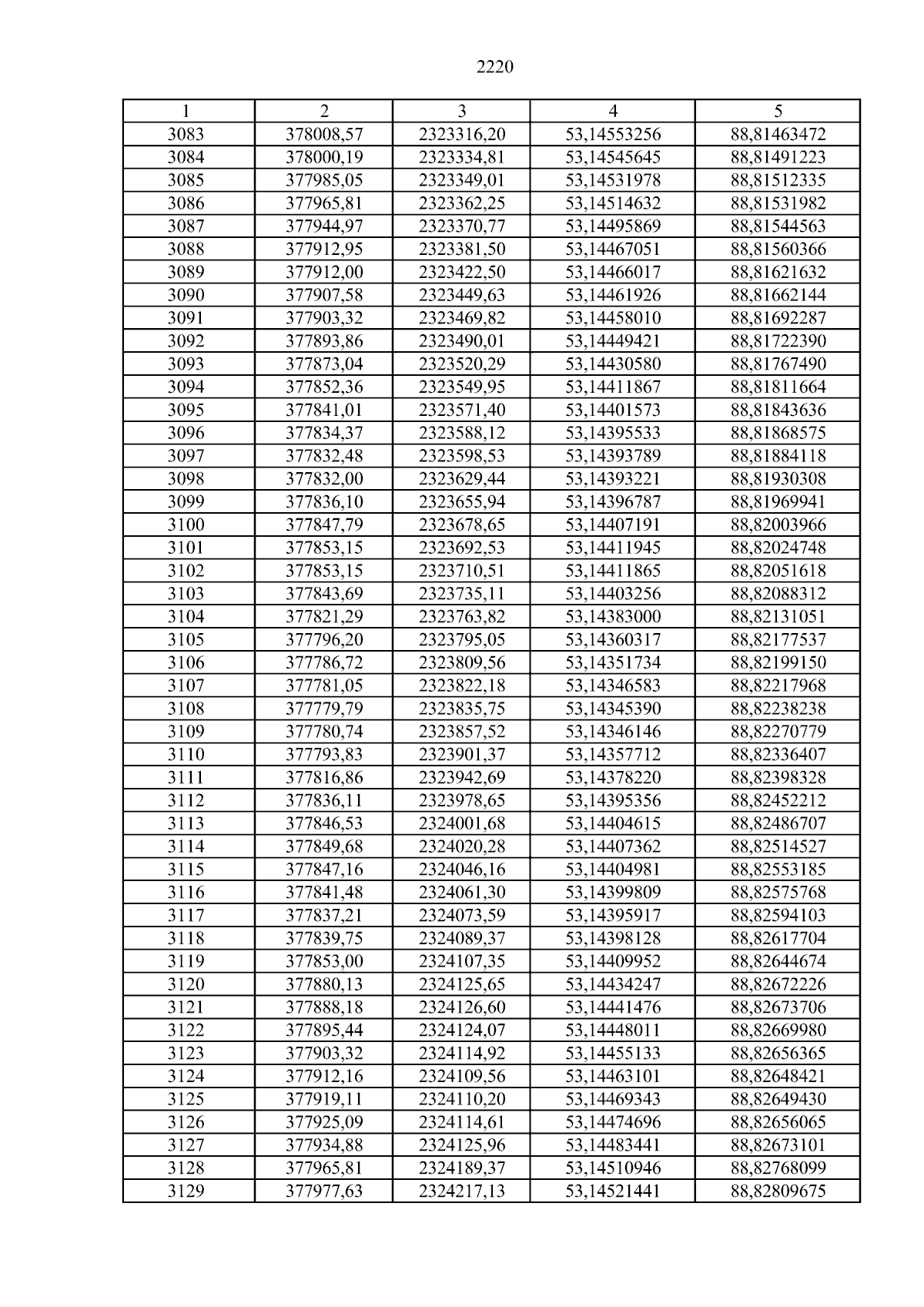 2220

| 1 | 2 | 3 | 4 | 5 |
|---|---|---|---|---|
| 3083 | 378008,57 | 2323316,20 | 53,14553256 | 88,81463472 |
| 3084 | 378000,19 | 2323334,81 | 53,14545645 | 88,81491223 |
| 3085 | 377985,05 | 2323349,01 | 53,14531978 | 88,81512335 |
| 3086 | 377965,81 | 2323362,25 | 53,14514632 | 88,81531982 |
| 3087 | 377944,97 | 2323370,77 | 53,14495869 | 88,81544563 |
| 3088 | 377912,95 | 2323381,50 | 53,14467051 | 88,81560366 |
| 3089 | 377912,00 | 2323422,50 | 53,14466017 | 88,81621632 |
| 3090 | 377907,58 | 2323449,63 | 53,14461926 | 88,81662144 |
| 3091 | 377903,32 | 2323469,82 | 53,14458010 | 88,81692287 |
| 3092 | 377893,86 | 2323490,01 | 53,14449421 | 88,81722390 |
| 3093 | 377873,04 | 2323520,29 | 53,14430580 | 88,81767490 |
| 3094 | 377852,36 | 2323549,95 | 53,14411867 | 88,81811664 |
| 3095 | 377841,01 | 2323571,40 | 53,14401573 | 88,81843636 |
| 3096 | 377834,37 | 2323588,12 | 53,14395533 | 88,81868575 |
| 3097 | 377832,48 | 2323598,53 | 53,14393789 | 88,81884118 |
| 3098 | 377832,00 | 2323629,44 | 53,14393221 | 88,81930308 |
| 3099 | 377836,10 | 2323655,94 | 53,14396787 | 88,81969941 |
| 3100 | 377847,79 | 2323678,65 | 53,14407191 | 88,82003966 |
| 3101 | 377853,15 | 2323692,53 | 53,14411945 | 88,82024748 |
| 3102 | 377853,15 | 2323710,51 | 53,14411865 | 88,82051618 |
| 3103 | 377843,69 | 2323735,11 | 53,14403256 | 88,82088312 |
| 3104 | 377821,29 | 2323763,82 | 53,14383000 | 88,82131051 |
| 3105 | 377796,20 | 2323795,05 | 53,14360317 | 88,82177537 |
| 3106 | 377786,72 | 2323809,56 | 53,14351734 | 88,82199150 |
| 3107 | 377781,05 | 2323822,18 | 53,14346583 | 88,82217968 |
| 3108 | 377779,79 | 2323835,75 | 53,14345390 | 88,82238238 |
| 3109 | 377780,74 | 2323857,52 | 53,14346146 | 88,82270779 |
| 3110 | 377793,83 | 2323901,37 | 53,14357712 | 88,82336407 |
| 3111 | 377816,86 | 2323942,69 | 53,14378220 | 88,82398328 |
| 3112 | 377836,11 | 2323978,65 | 53,14395356 | 88,82452212 |
| 3113 | 377846,53 | 2324001,68 | 53,14404615 | 88,82486707 |
| 3114 | 377849,68 | 2324020,28 | 53,14407362 | 88,82514527 |
| 3115 | 377847,16 | 2324046,16 | 53,14404981 | 88,82553185 |
| 3116 | 377841,48 | 2324061,30 | 53,14399809 | 88,82575768 |
| 3117 | 377837,21 | 2324073,59 | 53,14395917 | 88,82594103 |
| 3118 | 377839,75 | 2324089,37 | 53,14398128 | 88,82617704 |
| 3119 | 377853,00 | 2324107,35 | 53,14409952 | 88,82644674 |
| 3120 | 377880,13 | 2324125,65 | 53,14434247 | 88,82672226 |
| 3121 | 377888,18 | 2324126,60 | 53,14441476 | 88,82673706 |
| 3122 | 377895,44 | 2324124,07 | 53,14448011 | 88,82669980 |
| 3123 | 377903,32 | 2324114,92 | 53,14455133 | 88,82656365 |
| 3124 | 377912,16 | 2324109,56 | 53,14463101 | 88,82648421 |
| 3125 | 377919,11 | 2324110,20 | 53,14469343 | 88,82649430 |
| 3126 | 377925,09 | 2324114,61 | 53,14474696 | 88,82656065 |
| 3127 | 377934,88 | 2324125,96 | 53,14483441 | 88,82673101 |
| 3128 | 377965,81 | 2324189,37 | 53,14510946 | 88,82768099 |
| 3129 | 377977,63 | 2324217,13 | 53,14521441 | 88,82809675 |